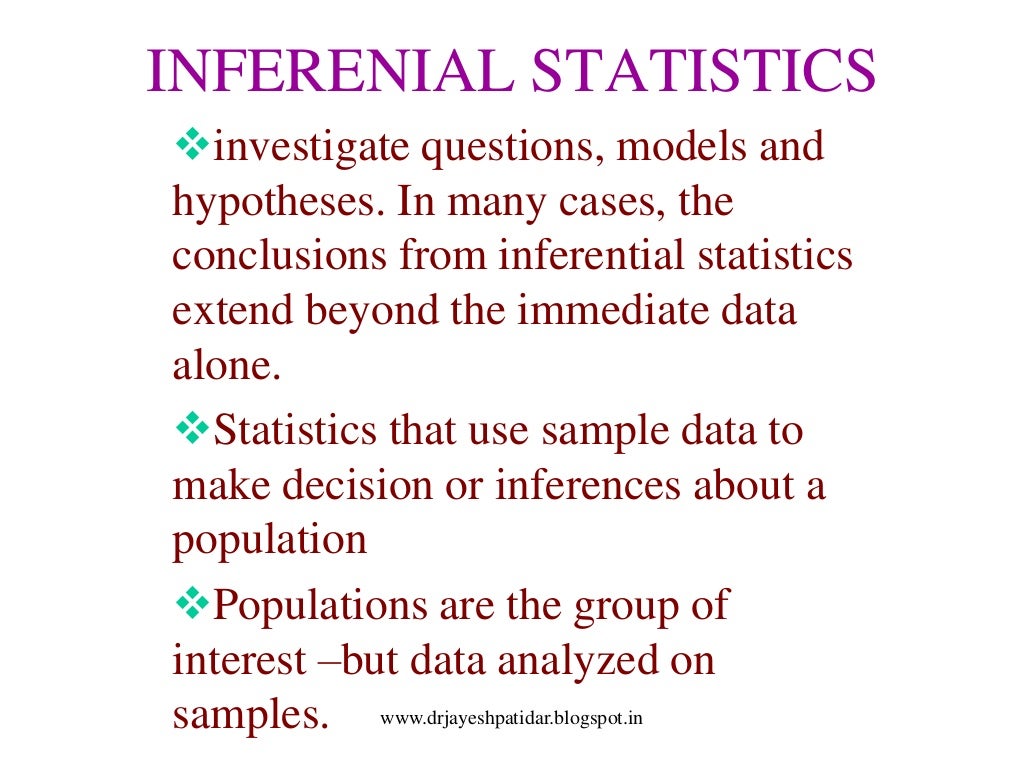 INFERENIAL STATISTICS

❖investigate questions, models and hypotheses. In many cases, the conclusions from inferential statistics extend beyond the immediate data alone.

❖Statistics that use sample data to make decision or inferences about a population

❖Populations are the group of interest –but data analyzed on samples.

www.drjayeshpatidar.blogspot.in